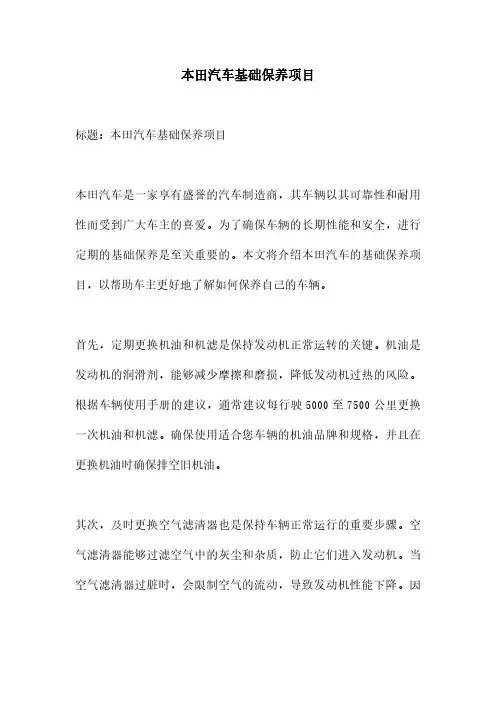 本田汽车基础保养项目

标题：本田汽车基础保养项目

本田汽车是一家享有盛誉的汽车制造商，其车辆以其可靠性和耐用性而受到广大车主的喜爱。为了确保车辆的长期性能和安全，进行定期的基础保养是至关重要的。本文将介绍本田汽车的基础保养项目，以帮助车主更好地了解如何保养自己的车辆。

首先，定期更换机油和机滤是保持发动机正常运转的关键。机油是发动机的润滑剂，能够减少摩擦和磨损，降低发动机过热的风险。根据车辆使用手册的建议，通常建议每行驶 5000 至 7500 公里更换一次机油和机滤。确保使用适合您车辆的机油品牌和规格，并且在更换机油时确保排空旧机油。

其次，及时更换空气滤清器也是保持车辆正常运行的重要步骤。空气滤清器能够过滤空气中的灰尘和杂质，防止它们进入发动机。当空气滤清器过脏时，会限制空气的流动，导致发动机性能下降。因